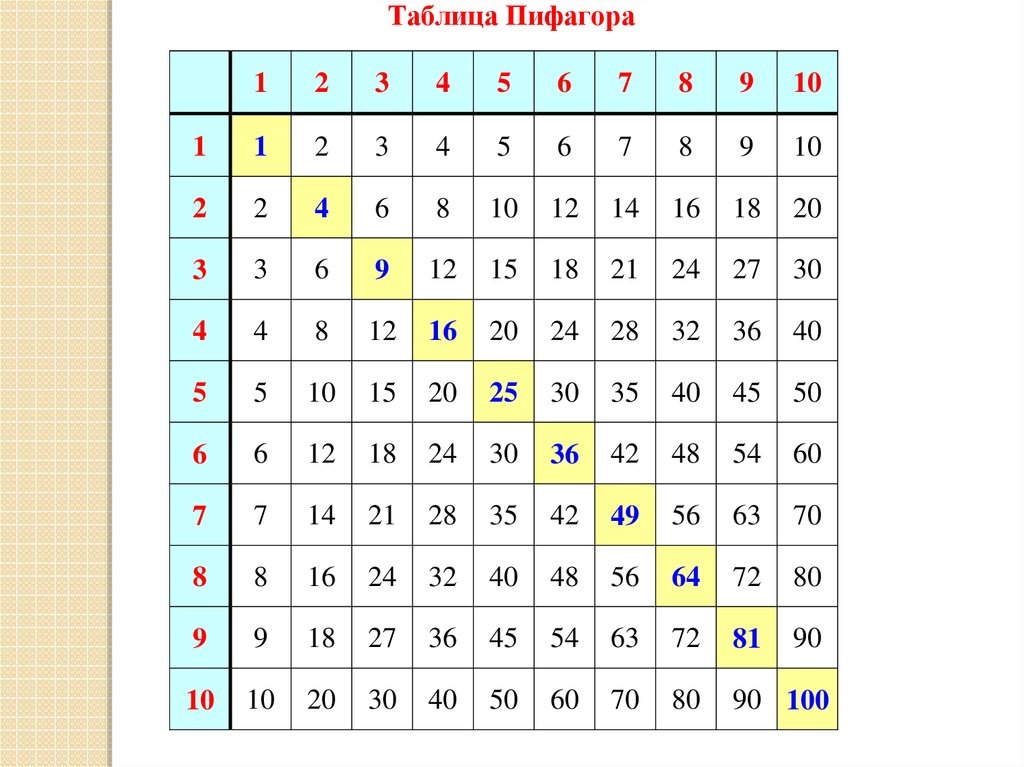 Таблица Пифагора

|  | 1 | 2 | 3 | 4 | 5 | 6 | 7 | 8 | 9 | 10 |
|---|---|---|---|---|---|---|---|---|---|---|
| 1 | 1 | 2 | 3 | 4 | 5 | 6 | 7 | 8 | 9 | 10 |
| 2 | 2 | 4 | 6 | 8 | 10 | 12 | 14 | 16 | 18 | 20 |
| 3 | 3 | 6 | 9 | 12 | 15 | 18 | 21 | 24 | 27 | 30 |
| 4 | 4 | 8 | 12 | 16 | 20 | 24 | 28 | 32 | 36 | 40 |
| 5 | 5 | 10 | 15 | 20 | 25 | 30 | 35 | 40 | 45 | 50 |
| 6 | 6 | 12 | 18 | 24 | 30 | 36 | 42 | 48 | 54 | 60 |
| 7 | 7 | 14 | 21 | 28 | 35 | 42 | 49 | 56 | 63 | 70 |
| 8 | 8 | 16 | 24 | 32 | 40 | 48 | 56 | 64 | 72 | 80 |
| 9 | 9 | 18 | 27 | 36 | 45 | 54 | 63 | 72 | 81 | 90 |
| 10 | 10 | 20 | 30 | 40 | 50 | 60 | 70 | 80 | 90 | 100 |